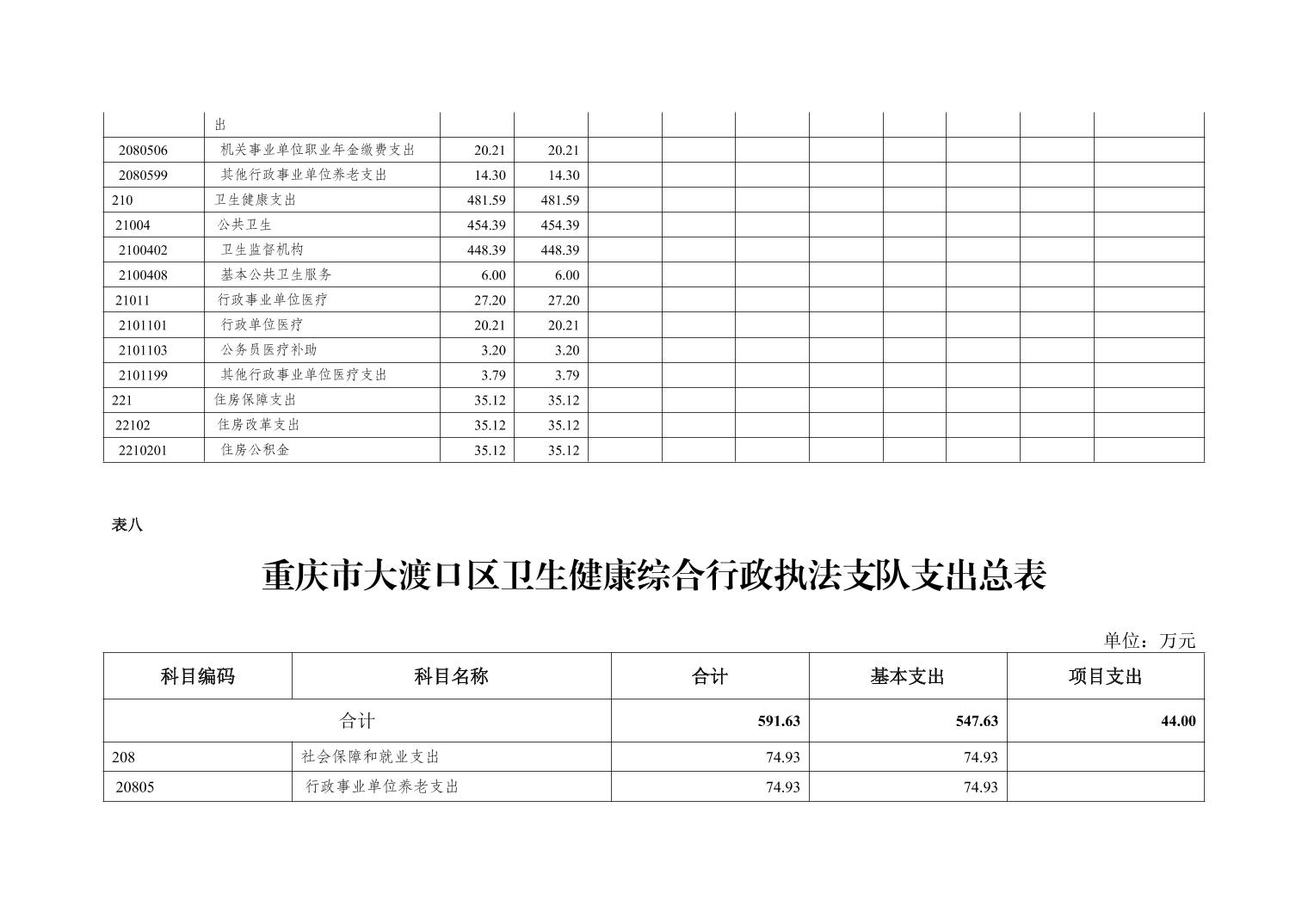 | | 出 | | | | | | | | | | |
|---|---|---|---|---|---|---|---|---|---|---|---|
| 2080506 | 机关事业单位职业年金缴费支出 | 20.21 | 20.21 | | | | | | | | |
| 2080599 | 其他行政事业单位养老支出 | 14.30 | 14.30 | | | | | | | | |
| 210 | 卫生健康支出 | 481.59 | 481.59 | | | | | | | | |
| 21004 | 公共卫生 | 454.39 | 454.39 | | | | | | | | |
| 2100402 | 卫生监督机构 | 448.39 | 448.39 | | | | | | | | |
| 2100408 | 基本公共卫生服务 | 6.00 | 6.00 | | | | | | | | |
| 21011 | 行政事业单位医疗 | 27.20 | 27.20 | | | | | | | | |
| 2101101 | 行政单位医疗 | 20.21 | 20.21 | | | | | | | | |
| 2101103 | 公务员医疗补助 | 3.20 | 3.20 | | | | | | | | |
| 2101199 | 其他行政事业单位医疗支出 | 3.79 | 3.79 | | | | | | | | |
| 221 | 住房保障支出 | 35.12 | 35.12 | | | | | | | | |
| 22102 | 住房改革支出 | 35.12 | 35.12 | | | | | | | | |
| 2210201 | 住房公积金 | 35.12 | 35.12 | | | | | | | | |

表八

重庆市大渡口区卫生健康综合行政执法支队支出总表

单位：万元

| 科目编码 | 科目名称 | 合计 | 基本支出 | 项目支出 |
|---|---|---|---|---|
| 合计 | | 591.63 | 547.63 | 44.00 |
| 208 | 社会保障和就业支出 | 74.93 | 74.93 | |
| 20805 | 行政事业单位养老支出 | 74.93 | 74.93 | |